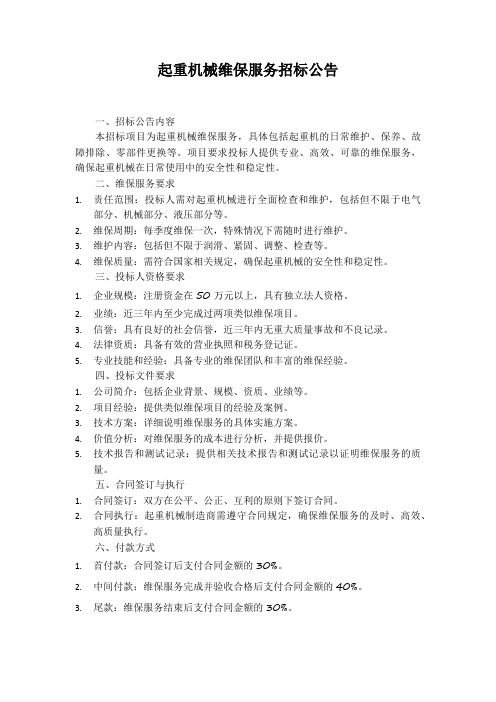 起重机械维保服务招标公告

一、招标公告内容

本招标项目为起重机械维保服务，具体包括起重机的日常维护、保养、故障排除、零部件更换等。项目要求投标人提供专业、高效、可靠的维保服务，确保起重机械在日常使用中的安全性和稳定性。

二、维保服务要求

1. 责任范围：投标人需对起重机械进行全面检查和维护，包括但不限于电气部分、机械部分、液压部分等。
2. 维保周期：每季度维保一次，特殊情况下需随时进行维护。
3. 维护内容：包括但不限于润滑、紧固、调整、检查等。
4. 维保质量：需符合国家相关规定，确保起重机械的安全性和稳定性。

三、投标人资格要求

1. 企业规模：注册资金在 50 万元以上，具有独立法人资格。
2. 业绩：近三年内至少完成过两项类似维保项目。
3. 信誉：具有良好的社会信誉，近三年内无重大质量事故和不良记录。
4. 法律资质：具备有效的营业执照和税务登记证。
5. 专业技能和经验：具备专业的维保团队和丰富的维保经验。

四、投标文件要求

1. 公司简介：包括企业背景、规模、资质、业绩等。
2. 项目经验：提供类似维保项目的经验及案例。
3. 技术方案：详细说明维保服务的具体实施方案。
4. 价值分析：对维保服务的成本进行分析，并提供报价。
5. 技术报告和测试记录：提供相关技术报告和测试记录以证明维保服务的质量。

五、合同签订与执行

1. 合同签订：双方在公平、公正、互利的原则下签订合同。
2. 合同执行：起重机械制造商需遵守合同规定，确保维保服务的及时、高效、高质量执行。

六、付款方式

1. 首付款：合同签订后支付合同金额的 30%。
2. 中间付款：维保服务完成并验收合格后支付合同金额的 40%。
3. 尾款：维保服务结束后支付合同金额的 30%。